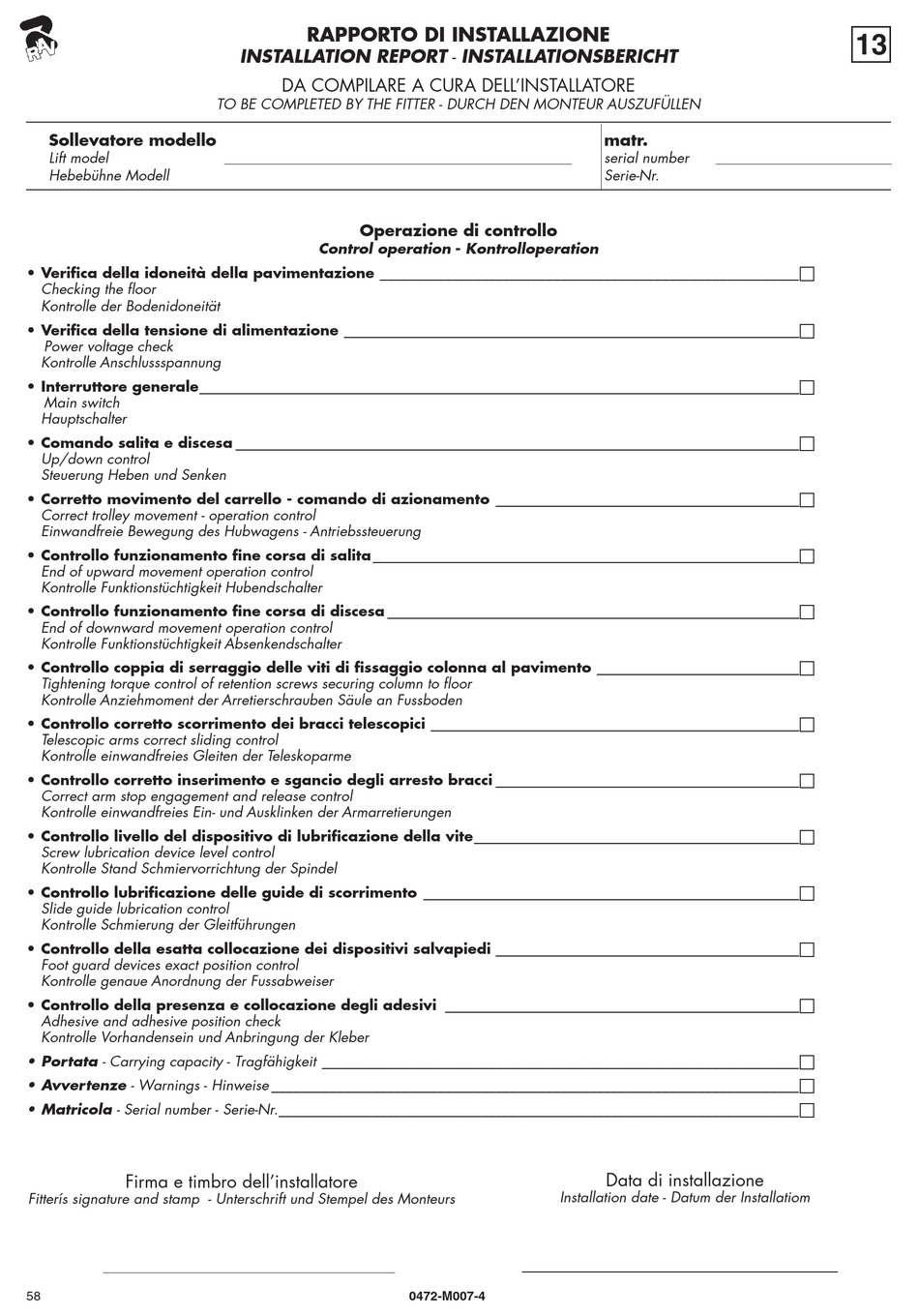 RAV

RAPPORTO DI INSTALLAZIONE
INSTALLATION REPORT - INSTALLATIONSBERICHT

13

DA COMPILARE A CURA DELL'INSTALLATORE
TO BE COMPLETED BY THE FITTER - DURCH DEN MONTEUR AUSZUFÜLLEN

Sollevatore modello
Lift model
Hebebühne Modell

matr.
serial number
Serie-Nr.

Operazione di controllo
Control operation - Kontrolloperation

• Verifica della idoneità della pavimentazione
Checking the floor
Kontrolle der Bodenidoneität

• Verifica della tensione di alimentazione
Power voltage check
Kontrolle Anschlussspannung

• Interruttore generale
Main switch
Hauptschalter

• Comando salita e discesa
Up/down control
Steuerung Heben und Senken

• Corretto movimento del carrello - comando di azionamento
Correct trolley movement - operation control
Einwandfreie Bewegung des Hubwagens - Antriebssteuerung

• Controllo funzionamento fine corsa di salita
End of upward movement operation control
Kontrolle Funktionstüchtigkeit Hubendschalter

• Controllo funzionamento fine corsa di discesa
End of downward movement operation control
Kontrolle Funktionstüchtigkeit Absenkendschalter

• Controllo coppia di serraggio delle viti di fissaggio colonna al pavimento
Tightening torque control of retention screws securing column to floor
Kontrolle Anziehmoment der Arretierschrauben Säule an Fussboden

• Controllo corretto scorrimento dei bracci telescopici
Telescopic arms correct sliding control
Kontrolle einwandfreies Gleiten der Teleskoparme

• Controllo corretto inserimento e sgancio degli arresto bracci
Correct arm stop engagement and release control
Kontrolle einwandfreies Ein- und Ausklinken der Armarretierungen

• Controllo livello del dispositivo di lubrificazione della vite
Screw lubrication device level control
Kontrolle Stand Schmiervorrichtung der Spindel

• Controllo lubrificazione delle guide di scorrimento
Slide guide lubrication control
Kontrolle Schmierung der Gleitführungen

• Controllo della esatta collocazione dei dispositivi salvapiedi
Foot guard devices exact position control
Kontrolle genaue Anordnung der Fussabweiser

• Controllo della presenza e collocazione degli adesivi
Adhesive and adhesive position check
Kontrolle Vorhandensein und Anbringung der Kleber

• Portata - Carrying capacity - Tragfähigkeit

• Avvertenze - Warnings - Hinweise

• Matricola - Serial number - Serie-Nr.

Firma e timbro dell'installatore
Fitterís signature and stamp - Unterschrift und Stempel des Monteurs

Data di installazione
Installation date - Datum der Installatiom

58

0472-M007-4